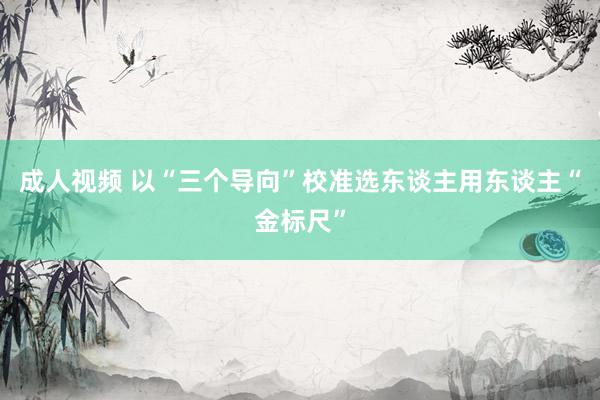 成人视频 以“三个导向”校准选东谈主用东谈主“金标尺”